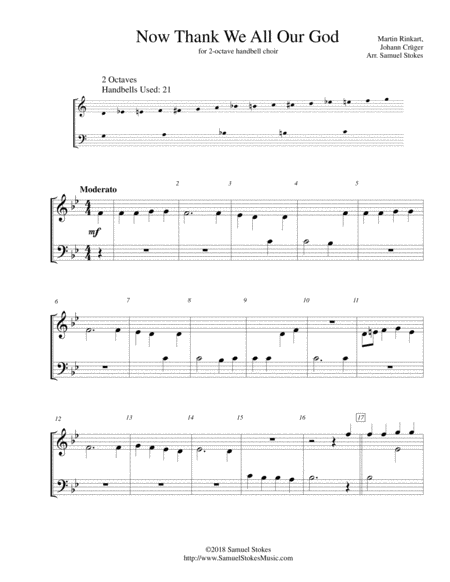 Now Thank We All Our God

for 2-octave handbell choir

Martin Rinkart,
Johann Crüger
Arr. Samuel Stokes

2 Octaves
Handbells Used: 21

Moderato

mf

2 3 4 5

6 7 8 9 10 11

12 13 14 15 16 17

©2018 Samuel Stokes
http://www.SamuelStokesMusic.com